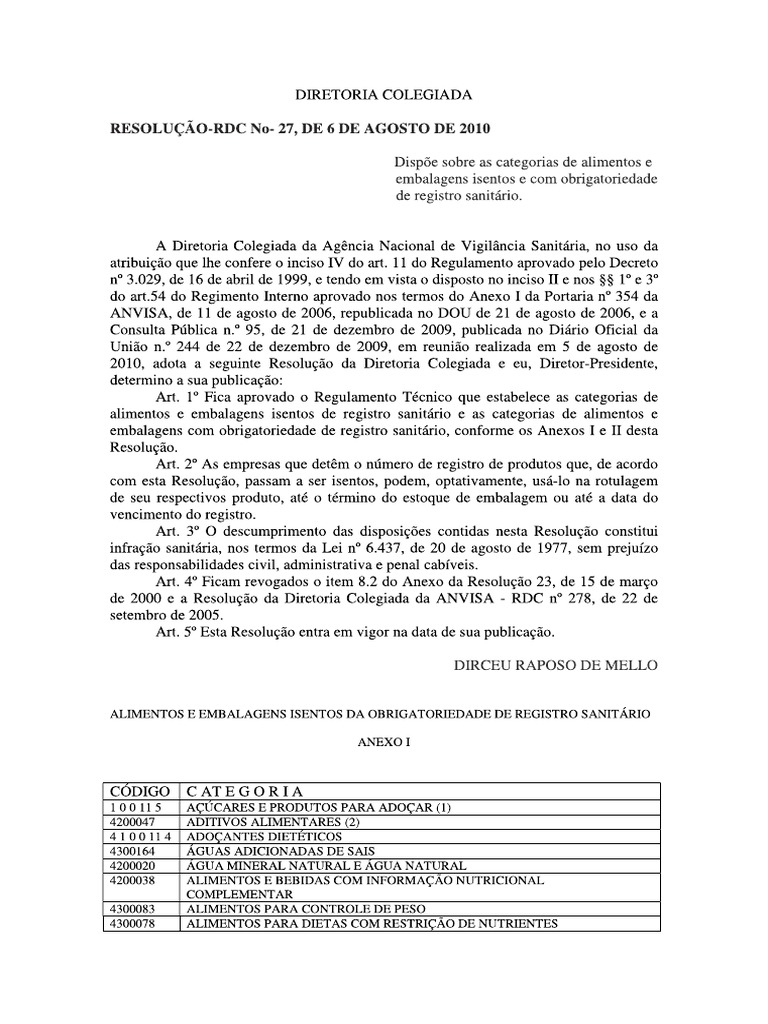 DIRETORIA COLEGIADA

RESOLUÇÃO-RDC No- 27, DE 6 DE AGOSTO DE 2010

Dispõe sobre as categorias de alimentos e embalagens isentos e com obrigatoriedade de registro sanitário.

A Diretoria Colegiada da Agência Nacional de Vigilância Sanitária, no uso da atribuição que lhe confere o inciso IV do art. 11 do Regulamento aprovado pelo Decreto nº 3.029, de 16 de abril de 1999, e tendo em vista o disposto no inciso II e nos §§ 1º e 3º do art.54 do Regimento Interno aprovado nos termos do Anexo I da Portaria nº 354 da ANVISA, de 11 de agosto de 2006, republicada no DOU de 21 de agosto de 2006, e a Consulta Pública n.º 95, de 21 de dezembro de 2009, publicada no Diário Oficial da União n.º 244 de 22 de dezembro de 2009, em reunião realizada em 5 de agosto de 2010, adota a seguinte Resolução da Diretoria Colegiada e eu, Diretor-Presidente, determino a sua publicação:

Art. 1º Fica aprovado o Regulamento Técnico que estabelece as categorias de alimentos e embalagens isentos de registro sanitário e as categorias de alimentos e embalagens com obrigatoriedade de registro sanitário, conforme os Anexos I e II desta Resolução.

Art. 2º As empresas que detêm o número de registro de produtos que, de acordo com esta Resolução, passam a ser isentos, podem, optativamente, usá-lo na rotulagem de seu respectivos produto, até o término do estoque de embalagem ou até a data do vencimento do registro.

Art. 3º O descumprimento das disposições contidas nesta Resolução constitui infração sanitária, nos termos da Lei nº 6.437, de 20 de agosto de 1977, sem prejuízo das responsabilidades civil, administrativa e penal cabíveis.

Art. 4º Ficam revogados o item 8.2 do Anexo da Resolução 23, de 15 de março de 2000 e a Resolução da Diretoria Colegiada da ANVISA - RDC nº 278, de 22 de setembro de 2005.

Art. 5º Esta Resolução entra em vigor na data de sua publicação.

DIRCEU RAPOSO DE MELLO

ALIMENTOS E EMBALAGENS ISENTOS DA OBRIGATORIEDADE DE REGISTRO SANITÁRIO

ANEXO I

| CÓDIGO | CATEGORIA |
|---|---|
| 100115 | AÇÚCARES E PRODUTOS PARA ADOÇAR (1) |
| 4200047 | ADITIVOS ALIMENTARES (2) |
| 4100114 | ADOÇANTES DIETÉTICOS |
| 4300164 | ÁGUAS ADICIONADAS DE SAIS |
| 4200020 | ÁGUA MINERAL NATURAL E ÁGUA NATURAL |
| 4200038 | ALIMENTOS E BEBIDAS COM INFORMAÇÃO NUTRICIONAL COMPLEMENTAR |
| 4300083 | ALIMENTOS PARA CONTROLE DE PESO |
| 4300078 | ALIMENTOS PARA DIETAS COM RESTRIÇÃO DE NUTRIENTES |